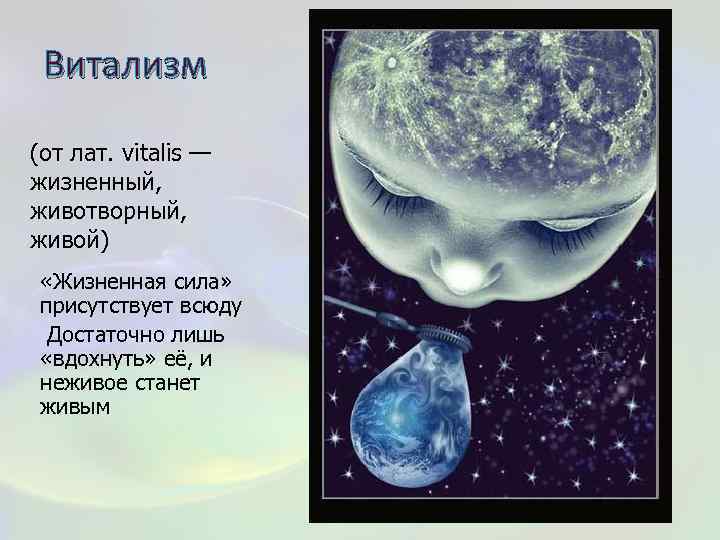 Витализм

(от лат. vitalis — жизненный, животворный, живой)

«Жизненная сила» присутствует всюду

Достаточно лишь «вдохнуть» её, и неживое станет живым